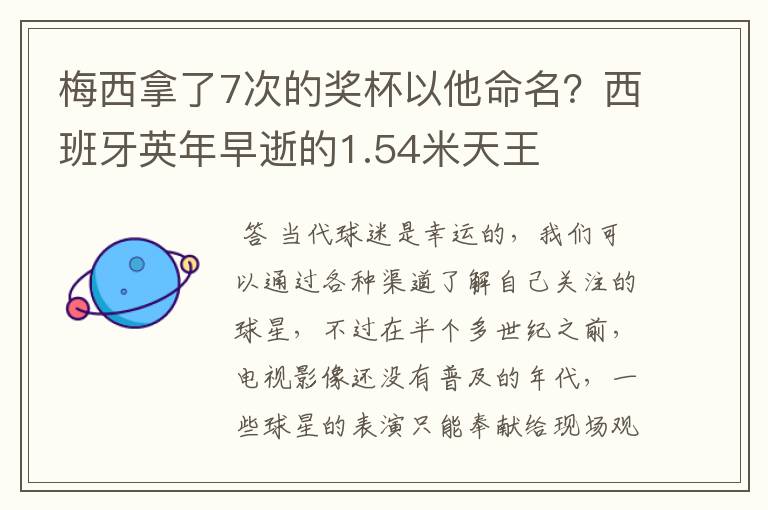 梅西拿了7次的奖杯以他命名？西班牙英年早逝的1.54米天王

答 当代球迷是幸运的，我们可以通过各种渠道了解自己关注的球星，不过在半个多世纪之前，电视影像还没有普及的年代，一些球星的表演只能奉献给现场观